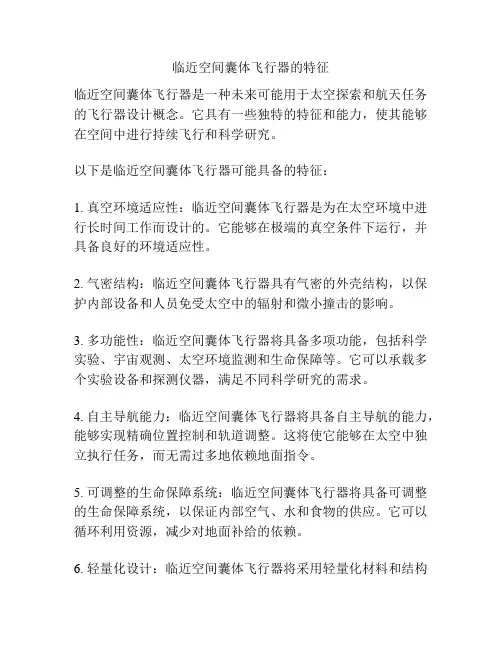 临近空间囊体飞行器的特征

临近空间囊体飞行器是一种未来可能用于太空探索和航天任务的飞行器设计概念。它具有一些独特的特征和能力，使其能够在空间中进行持续飞行和科学研究。

以下是临近空间囊体飞行器可能具备的特征：

1. 真空环境适应性：临近空间囊体飞行器是为在太空环境中进行长时间工作而设计的。它能够在极端的真空条件下运行，并具备良好的环境适应性。

2. 气密结构：临近空间囊体飞行器具有气密的外壳结构，以保护内部设备和人员免受太空中的辐射和微小撞击的影响。

3. 多功能性：临近空间囊体飞行器将具备多项功能，包括科学实验、宇宙观测、太空环境监测和生命保障等。它可以承载多个实验设备和探测仪器，满足不同科学研究的需求。

4. 自主导航能力：临近空间囊体飞行器将具备自主导航的能力，能够实现精确位置控制和轨道调整。这将使它能够在太空中独立执行任务，而无需过多地依赖地面指令。

5. 可调整的生命保障系统：临近空间囊体飞行器将具备可调整的生命保障系统，以保证内部空气、水和食物的供应。它可以循环利用资源，减少对地面补给的依赖。

6. 轻量化设计：临近空间囊体飞行器将采用轻量化材料和结构